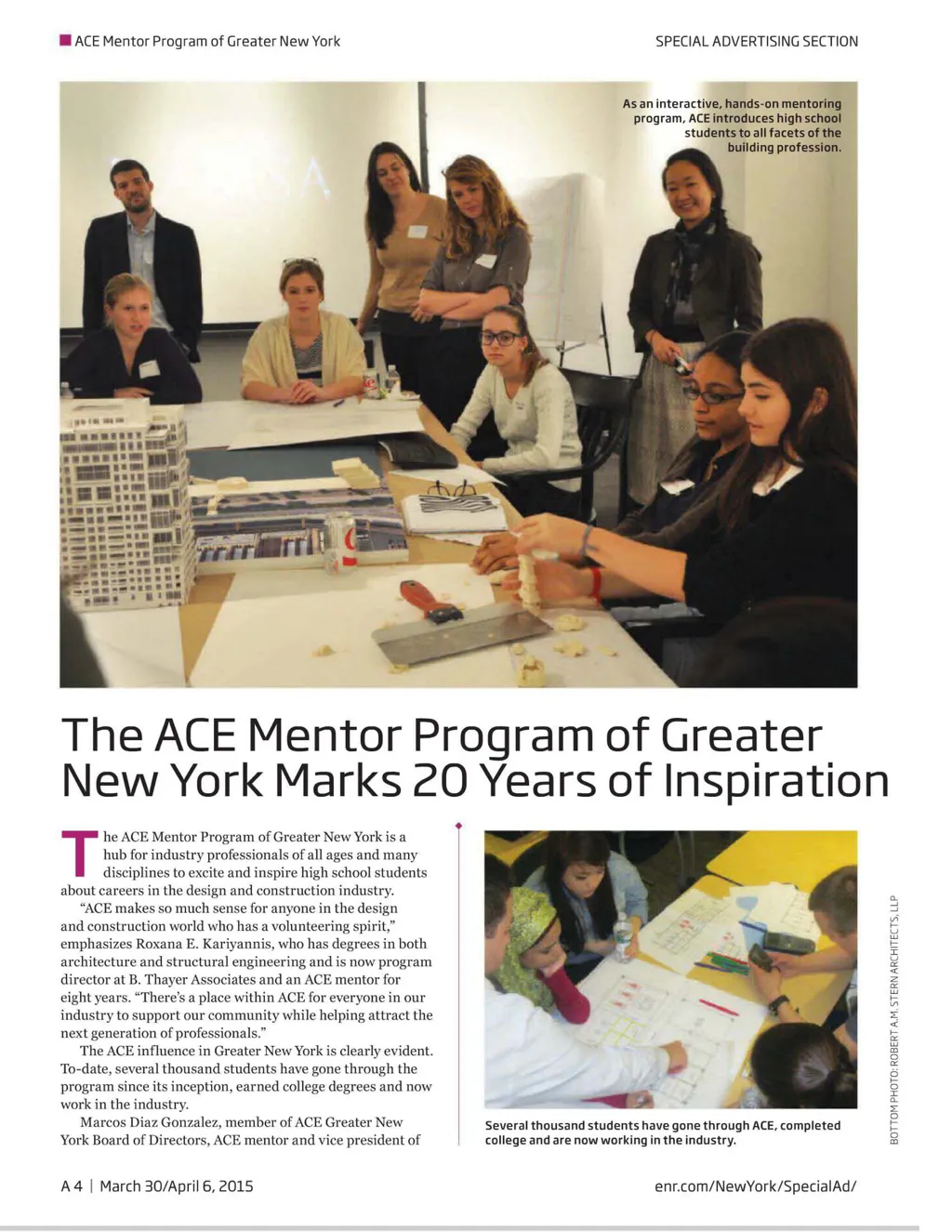 ACE Mentor Program of Greater New York

SPECIAL ADVERTISING SECTION

As an interactive, hands-on mentoring program, ACE introduces high school students to all facets of the building profession.

The ACE Mentor Program of Greater New York Marks 20 Years of Inspiration

The ACE Mentor Program of Greater New York is a hub for industry professionals of all ages and many disciplines to excite and inspire high school students about careers in the design and construction industry.

"ACE makes so much sense for anyone in the design and construction world who has a volunteering spirit," emphasizes Roxana E. Kariyannis, who has degrees in both architecture and structural engineering and is now program director at B. Thayer Associates and an ACE mentor for eight years. "There's a place within ACE for everyone in our industry to support our community while helping attract the next generation of professionals."

The ACE influence in Greater New York is clearly evident. To-date, several thousand students have gone through the program since its inception, earned college degrees and now work in the industry.

Marcos Diaz Gonzalez, member of ACE Greater New York Board of Directors, ACE mentor and vice president of

Several thousand students have gone through ACE, completed college and are now working in the industry.

BOTTOM PHOTO: ROBERT A.M. STERN ARCHITECTS, LLP

A 4 | March 30/April 6, 2015

enr.com/NewYork/SpecialAd/